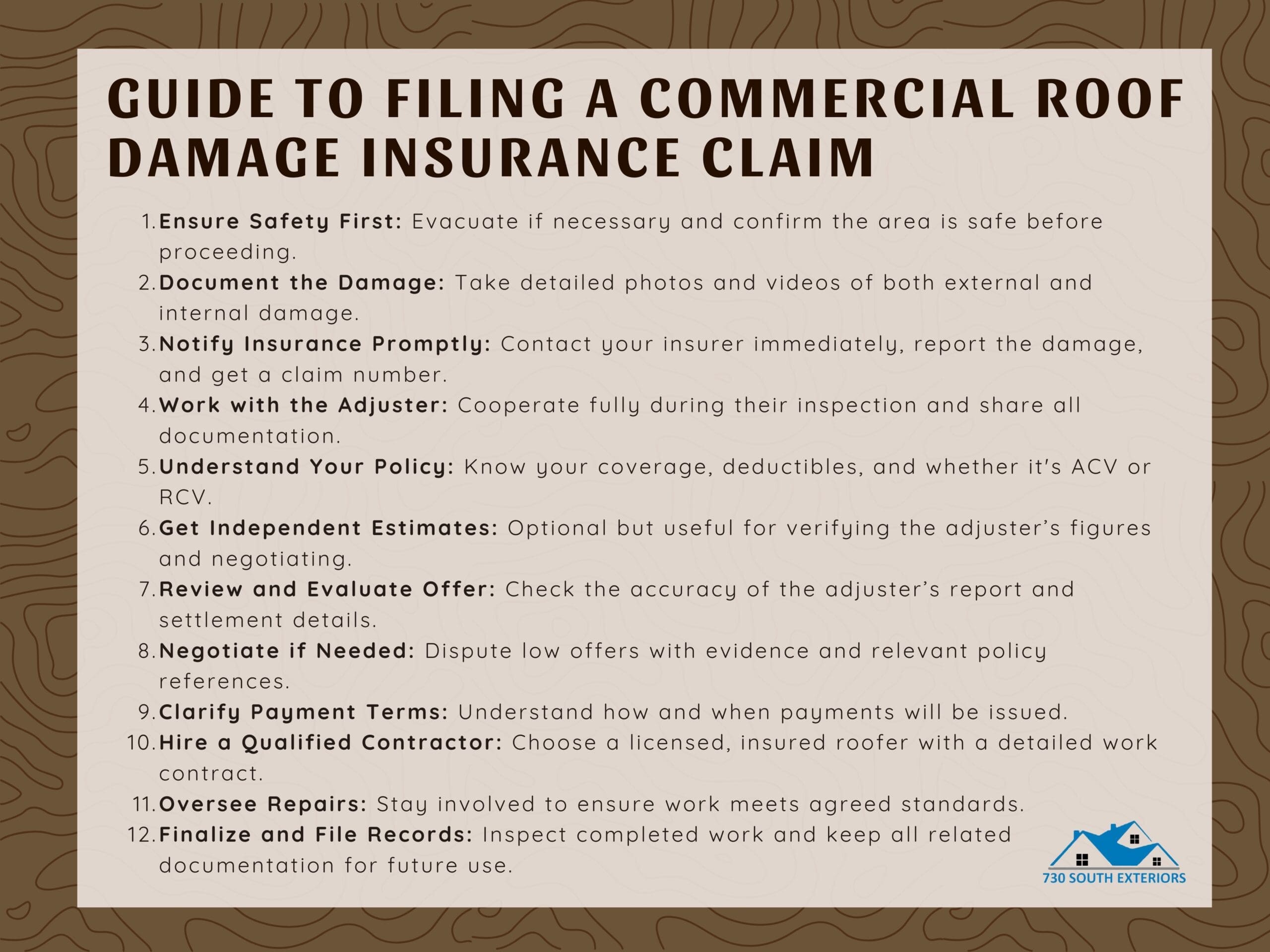 GUIDE TO FILING A COMMERCIAL ROOF DAMAGE INSURANCE CLAIM

1. Ensure Safety First: Evacuate if necessary and confirm the area is safe before proceeding.
2. Document the Damage: Take detailed photos and videos of both external and internal damage.
3. Notify Insurance Promptly: Contact your insurer immediately, report the damage, and get a claim number.
4. Work with the Adjuster: Cooperate fully during their inspection and share all documentation.
5. Understand Your Policy: Know your coverage, deductibles, and whether it's ACV or RCV.
6. Get Independent Estimates: Optional but useful for verifying the adjuster's figures and negotiating.
7. Review and Evaluate Offer: Check the accuracy of the adjuster's report and settlement details.
8. Negotiate if Needed: Dispute low offers with evidence and relevant policy references.
9. Clarify Payment Terms: Understand how and when payments will be issued.
10. Hire a Qualified Contractor: Choose a licensed, insured roofer with a detailed work contract.
11. Oversee Repairs: Stay involved to ensure work meets agreed standards.
12. Finalize and File Records: Inspect completed work and keep all related documentation for future use.

730 SOUTH EXTERIORS